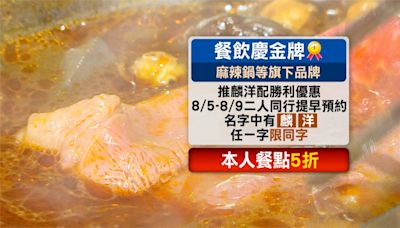 餐飲慶金牌

麻辣鍋等旗下品牌

推麟洋配勝利優惠
8/5-8/9二人同行提早預約
名字中有 麟 洋
任一字限同字

本人餐點5折